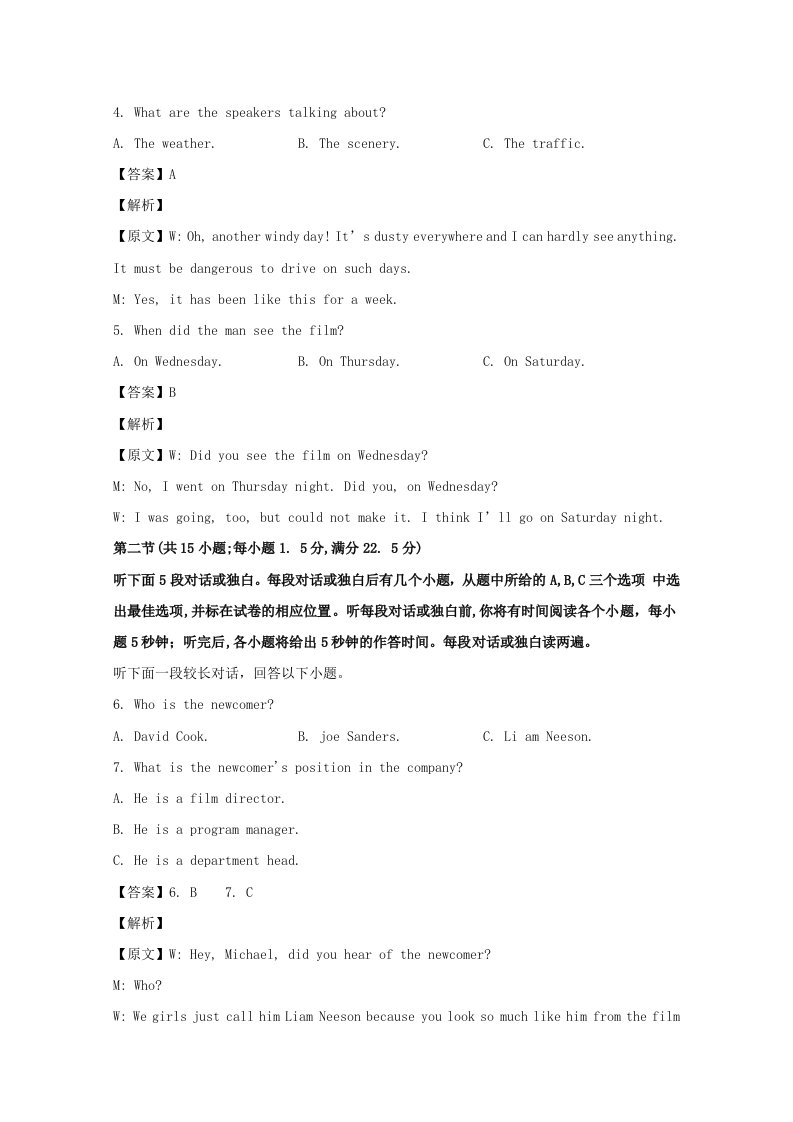 4. What are the speakers talking about?

A. The weather.    B. The scenery.    C. The traffic.

【答案】A

【解析】

【原文】W: Oh, another windy day! It's dusty everywhere and I can hardly see anything. It must be dangerous to drive on such days.

M: Yes, it has been like this for a week.

5. When did the man see the film?

A. On Wednesday.    B. On Thursday.    C. On Saturday.

【答案】B

【解析】

【原文】W: Did you see the film on Wednesday?

M: No, I went on Thursday night. Did you, on Wednesday?

W: I was going, too, but could not make it. I think I'll go on Saturday night.

第二节(共15小题;每小题1. 5分,满分22. 5分)

听下面5段对话或独白。每段对话或独白后有几个小题，从题中所给的A,B,C三个选项 中选出最佳选项,并标在试卷的相应位置。听每段对话或独白前,你将有时间阅读各个小题，每小题5秒钟；听完后,各小题将给出5秒钟的作答时间。每段对话或独白读两遍。

听下面一段较长对话，回答以下小题。

6. Who is the newcomer?

A. David Cook.    B. joe Sanders.    C. Li am Neeson.

7. What is the newcomer's position in the company?

A. He is a film director.

B. He is a program manager.

C. He is a department head.

【答案】6. B 7. C

【解析】

【原文】W: Hey, Michael, did you hear of the newcomer?

M: Who?

W: We girls just call him Liam Neeson because you look so much like him from the film